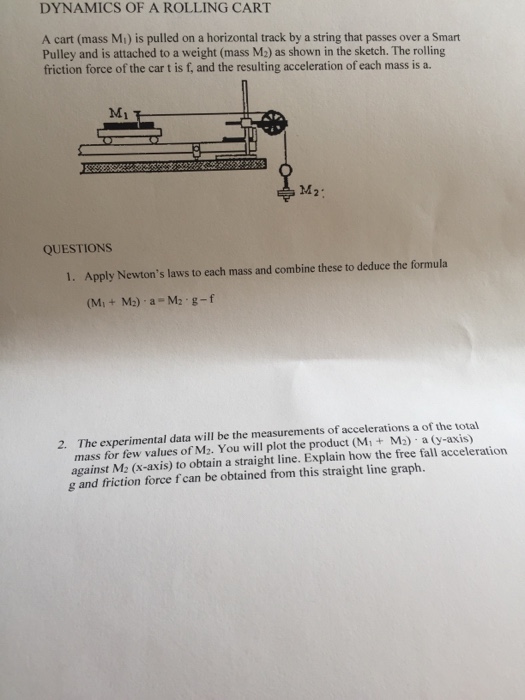 DYNAMICS OF A ROLLING CART

A cart (mass $M_1$) is pulled on a horizontal track by a string that passes over a Smart Pulley and is attached to a weight (mass $M_2$) as shown in the sketch. The rolling friction force of the car t is f, and the resulting acceleration of each mass is a.

$M_1$

$M_2$

QUESTIONS

1. Apply Newton's laws to each mass and combine these to deduce the formula

$(M_1 + M_2) \cdot a = M_2 \cdot g - f$

2. The experimental data will be the measurements of accelerations a of the total mass for few values of $M_2$. You will plot the product $(M_1 + M_2) \cdot a$ (y-axis) against $M_2$ (x-axis) to obtain a straight line. Explain how the free fall acceleration g and friction force f can be obtained from this straight line graph.